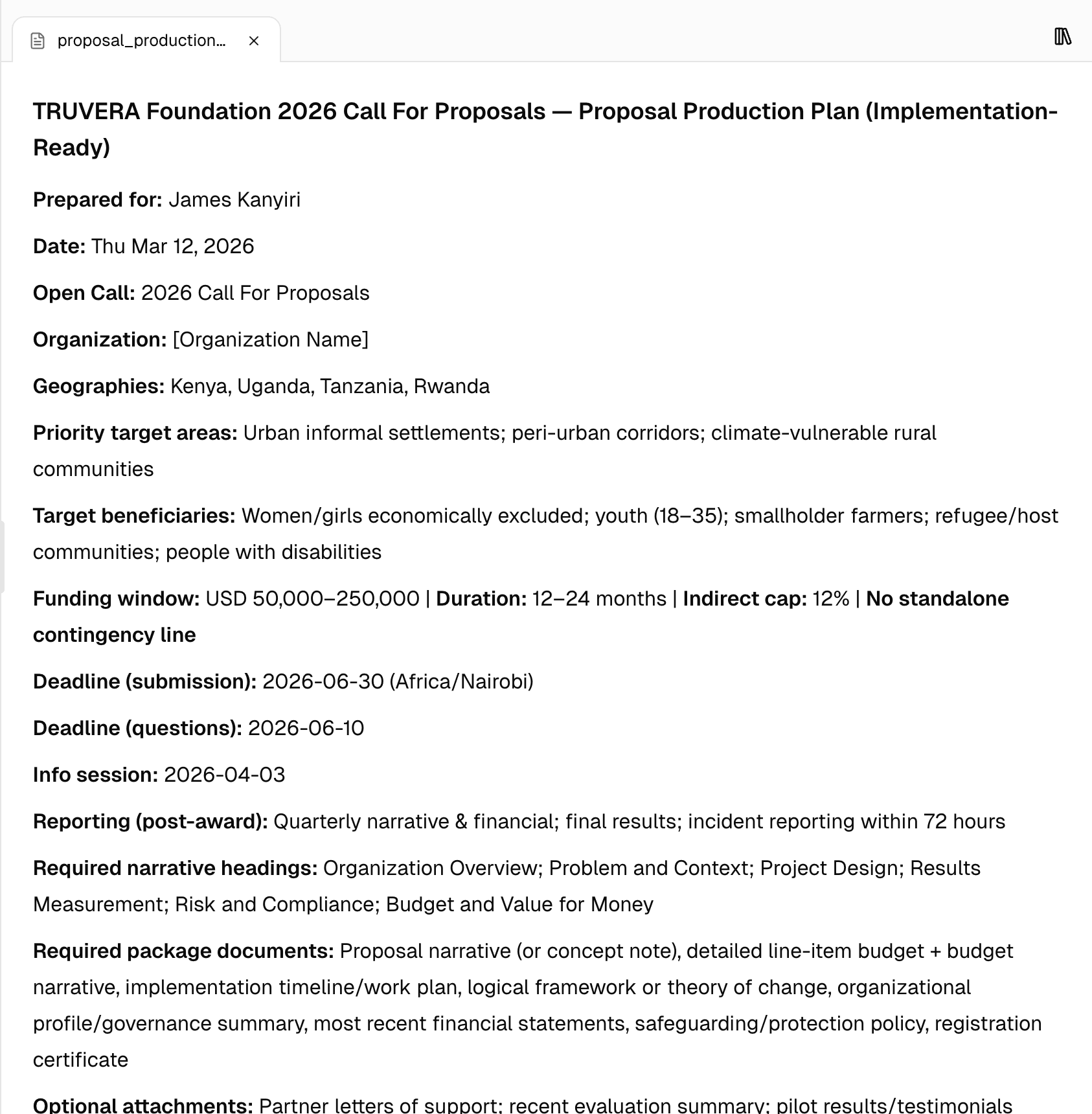 proposal_production...

TRUVERA Foundation 2026 Call For Proposals — Proposal Production Plan (Implementation-Ready)

Prepared for: James Kanyiri

Date: Thu Mar 12, 2026

Open Call: 2026 Call For Proposals

Organization: [Organization Name]

Geographies: Kenya, Uganda, Tanzania, Rwanda

Priority target areas: Urban informal settlements; peri-urban corridors; climate-vulnerable rural communities

Target beneficiaries: Women/girls economically excluded; youth (18–35); smallholder farmers; refugee/host communities; people with disabilities

Funding window: USD 50,000–250,000 | Duration: 12–24 months | Indirect cap: 12% | No standalone contingency line

Deadline (submission): 2026-06-30 (Africa/Nairobi)

Deadline (questions): 2026-06-10

Info session: 2026-04-03

Reporting (post-award): Quarterly narrative & financial; final results; incident reporting within 72 hours

Required narrative headings: Organization Overview; Problem and Context; Project Design; Results Measurement; Risk and Compliance; Budget and Value for Money

Required package documents: Proposal narrative (or concept note), detailed line-item budget + budget narrative, implementation timeline/work plan, logical framework or theory of change, organizational profile/governance summary, most recent financial statements, safeguarding/protection policy, registration certificate

Optional attachments: Partner letters of support; recent evaluation summary; pilot results/testimonials